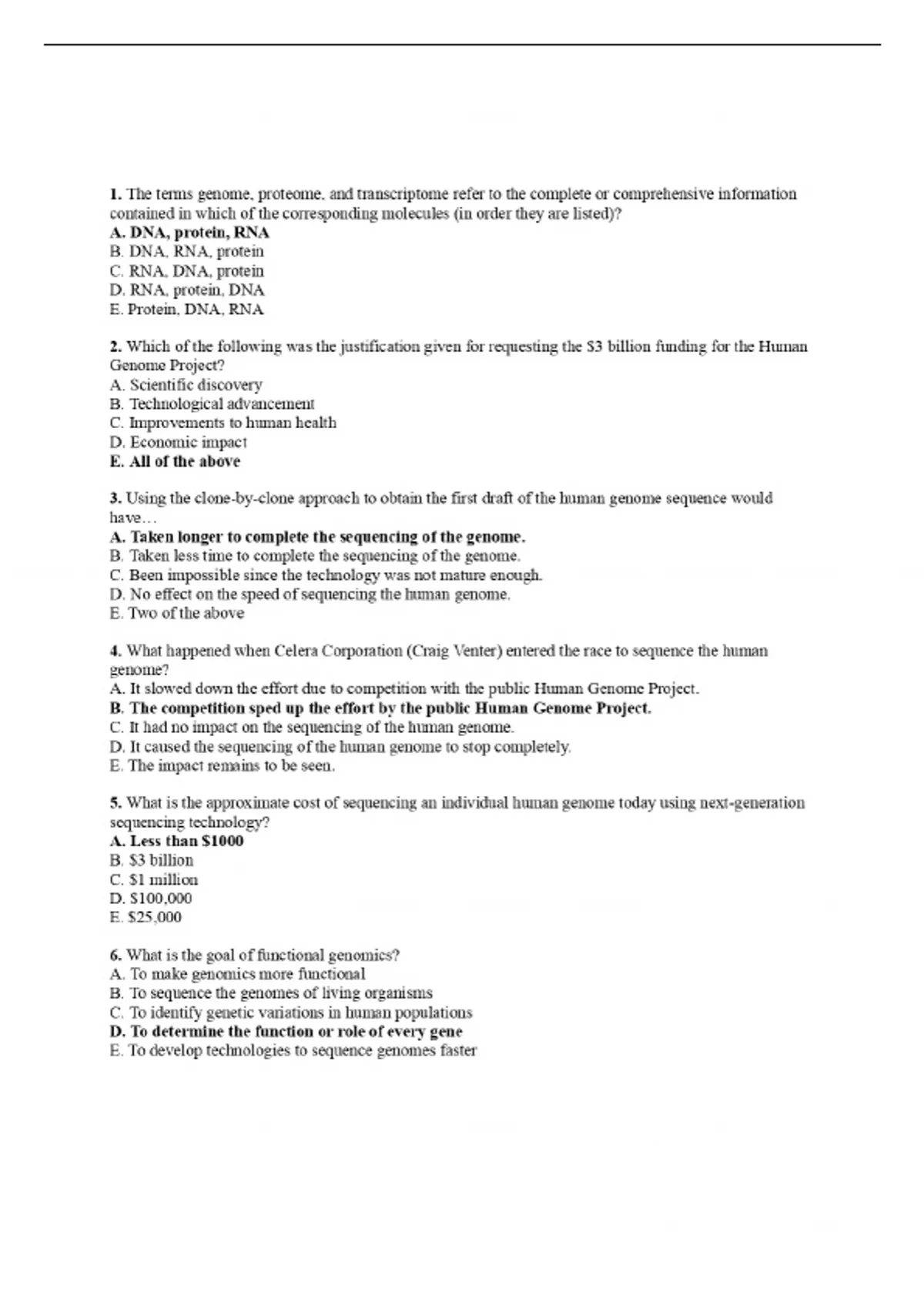 1. The terms genome, proteome, and transcriptome refer to the complete or comprehensive information contained in which of the corresponding molecules (in order they are listed)?
A. DNA, protein, RNA
B. DNA, RNA, protein
C. RNA, DNA, protein
D. RNA, protein, DNA
E. Protein, DNA, RNA

2. Which of the following was the justification given for requesting the $3 billion funding for the Human Genome Project?
A. Scientific discovery
B. Technological advancement
C. Improvements to human health
D. Economic impact
E. All of the above

3. Using the clone-by-clone approach to obtain the first draft of the human genome sequence would have…
A. Taken longer to complete the sequencing of the genome.
B. Taken less time to complete the sequencing of the genome.
C. Been impossible since the technology was not mature enough.
D. No effect on the speed of sequencing the human genome.
E. Two of the above

4. What happened when Celera Corporation (Craig Venter) entered the race to sequence the human genome?
A. It slowed down the effort due to competition with the public Human Genome Project.
B. The competition sped up the effort by the public Human Genome Project.
C. It had no impact on the sequencing of the human genome.
D. It caused the sequencing of the human genome to stop completely.
E. The impact remains to be seen.

5. What is the approximate cost of sequencing an individual human genome today using next-generation sequencing technology?
A. Less than $1000
B. $3 billion
C. $1 million
D. $100,000
E. $25,000

6. What is the goal of functional genomics?
A. To make genomics more functional
B. To sequence the genomes of living organisms
C. To identify genetic variations in human populations
D. To determine the function or role of every gene
E. To develop technologies to sequence genomes faster